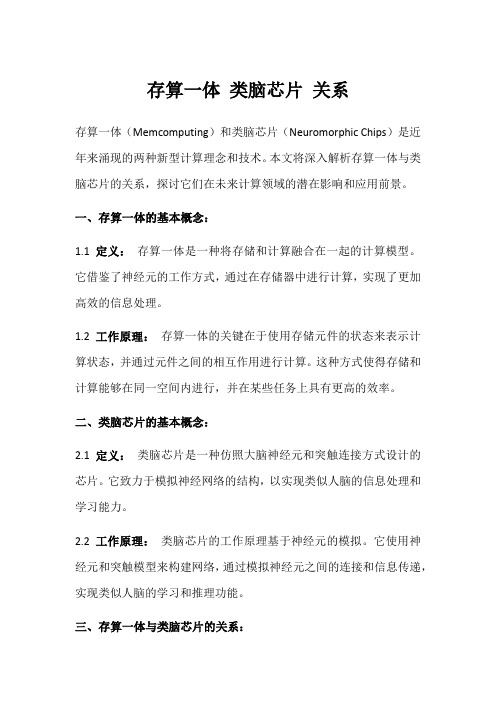 存算一体 类脑芯片 关系

存算一体（Memcomputing）和类脑芯片（Neuromorphic Chips）是近年来涌现的两种新型计算理念和技术。本文将深入解析存算一体与类脑芯片的关系，探讨它们在未来计算领域的潜在影响和应用前景。

一、存算一体的基本概念：

1.1 定义： 存算一体是一种将存储和计算融合在一起的计算模型。它借鉴了神经元的工作方式，通过在存储器中进行计算，实现了更加高效的信息处理。

1.2 工作原理： 存算一体的关键在于使用存储元件的状态来表示计算状态，并通过元件之间的相互作用进行计算。这种方式使得存储和计算能够在同一空间内进行，并在某些任务上具有更高的效率。

二、类脑芯片的基本概念：

2.1 定义： 类脑芯片是一种仿照大脑神经元和突触连接方式设计的芯片。它致力于模拟神经网络的结构，以实现类似人脑的信息处理和学习能力。

2.2 工作原理： 类脑芯片的工作原理基于神经元的模拟。它使用神经元和突触模型来构建网络，通过模拟神经元之间的连接和信息传递，实现类似人脑的学习和推理功能。

三、存算一体与类脑芯片的关系：